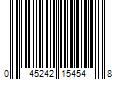 0 45242 15454 8